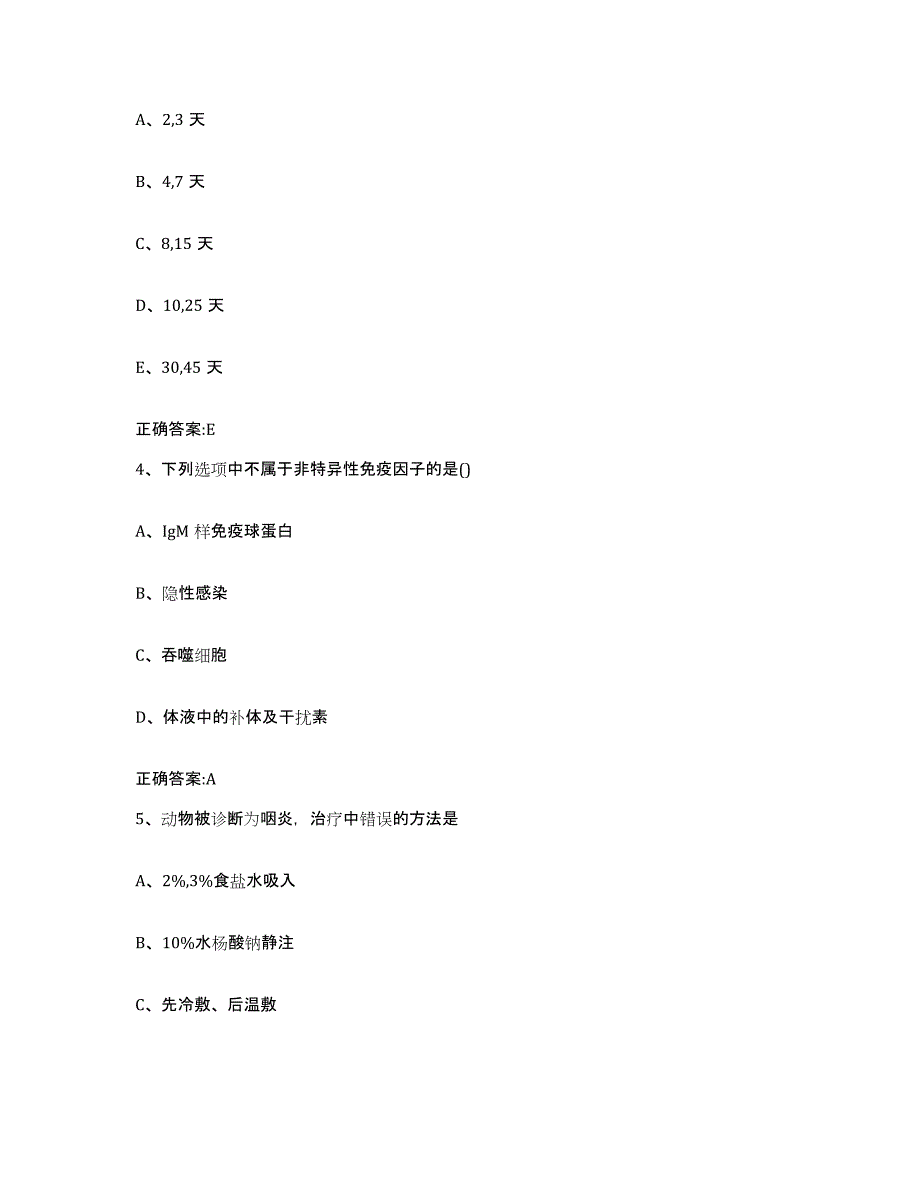 A、2,3 天

B、4,7 天

C、8,15 天

D、10,25 天

E、30,45 天

正确答案:E

4、下列选项中不属于非特异性免疫因子的是()

A、IgM 样免疫球蛋白

B、隐性感染

C、吞噬细胞

D、体液中的补体及干扰素

正确答案:A

5、动物被诊断为咽炎，治疗中错误的方法是

A、2%,3%食盐水吸入

B、10%水杨酸钠静注

C、先冷敷、后温敷